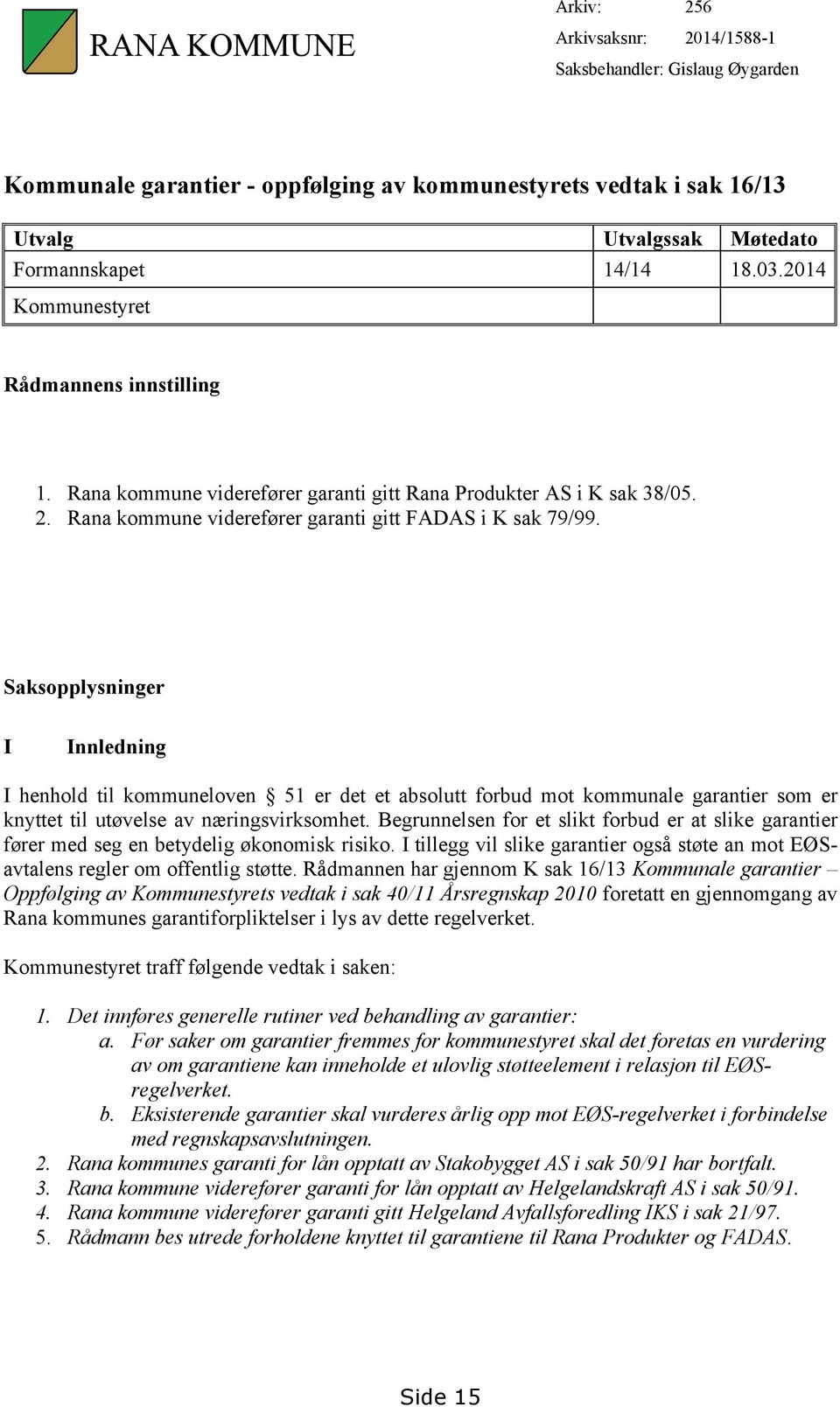 RANA KOMMUNE

Arkiv: 256
Arkivsaksnr: 2014/1588-1
Saksbehandler: Gislaug Øygarden

Kommunale garantier - oppfølging av kommunestyrets vedtak i sak 16/13

| Utvalg | Utvalgssak | Møtedato |
|---|---|---|
| Formannskapet | 14/14 | 18.03.2014 |
| Kommunestyret | | |

Rådmannens innstilling

1. Rana kommune viderefører garanti gitt Rana Produkter AS i K sak 38/05.
2. Rana kommune viderefører garanti gitt FADAS i K sak 79/99.

Saksopplysninger

I Innledning

I henhold til kommuneloven § 51 er det et absolutt forbud mot kommunale garantier som er knyttet til utøvelse av næringsvirksomhet. Begrunnelsen for et slikt forbud er at slike garantier fører med seg en betydelig økonomisk risiko. I tillegg vil slike garantier også støte an mot EØS-avtalens regler om offentlig støtte. Rådmannen har gjennom K sak 16/13 Kommunale garantier – Oppfølging av Kommunestyrets vedtak i sak 40/11 Årsregnskap 2010 foretatt en gjennomgang av Rana kommunes garantiforpliktelser i lys av dette regelverket.

Kommunestyret traff følgende vedtak i saken:

1. Det innføres generelle rutiner ved behandling av garantier:
a. Før saker om garantier fremmes for kommunestyret skal det foretas en vurdering av om garantiene kan inneholde et ulovlig støtteelement i relasjon til EØS-regelverket.
b. Eksisterende garantier skal vurderes årlig opp mot EØS-regelverket i forbindelse med regnskapsavslutningen.
2. Rana kommunes garanti for lån opptatt av Stakobygget AS i sak 50/91 har bortfalt.
3. Rana kommune viderefører garanti for lån opptatt av Helgelandskraft AS i sak 50/91.
4. Rana kommune viderefører garanti gitt Helgeland Avfallsforedling IKS i sak 21/97.
5. Rådmann bes utrede forholdene knyttet til garantiene til Rana Produkter og FADAS.

Side 15